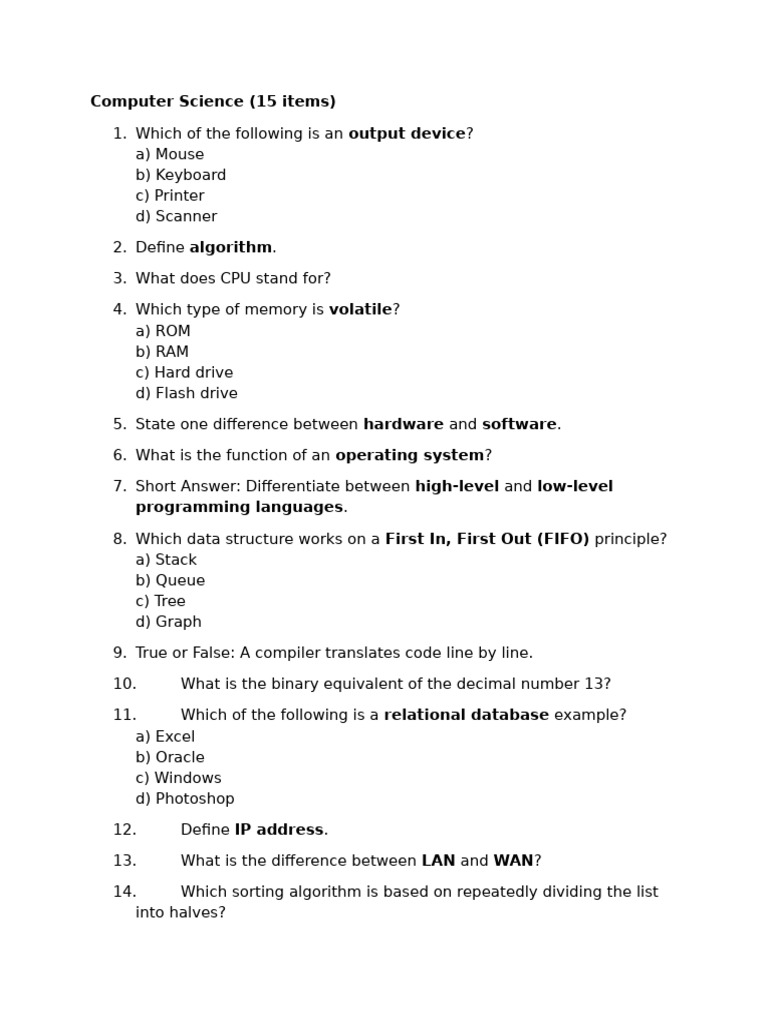 Computer Science (15 items)

1. Which of the following is an output device?
a) Mouse
b) Keyboard
c) Printer
d) Scanner

2. Define algorithm.

3. What does CPU stand for?

4. Which type of memory is volatile?
a) ROM
b) RAM
c) Hard drive
d) Flash drive

5. State one difference between hardware and software.

6. What is the function of an operating system?

7. Short Answer: Differentiate between high-level and low-level programming languages.

8. Which data structure works on a First In, First Out (FIFO) principle?
a) Stack
b) Queue
c) Tree
d) Graph

9. True or False: A compiler translates code line by line.

10. What is the binary equivalent of the decimal number 13?

11. Which of the following is a relational database example?
a) Excel
b) Oracle
c) Windows
d) Photoshop

12. Define IP address.

13. What is the difference between LAN and WAN?

14. Which sorting algorithm is based on repeatedly dividing the list into halves?